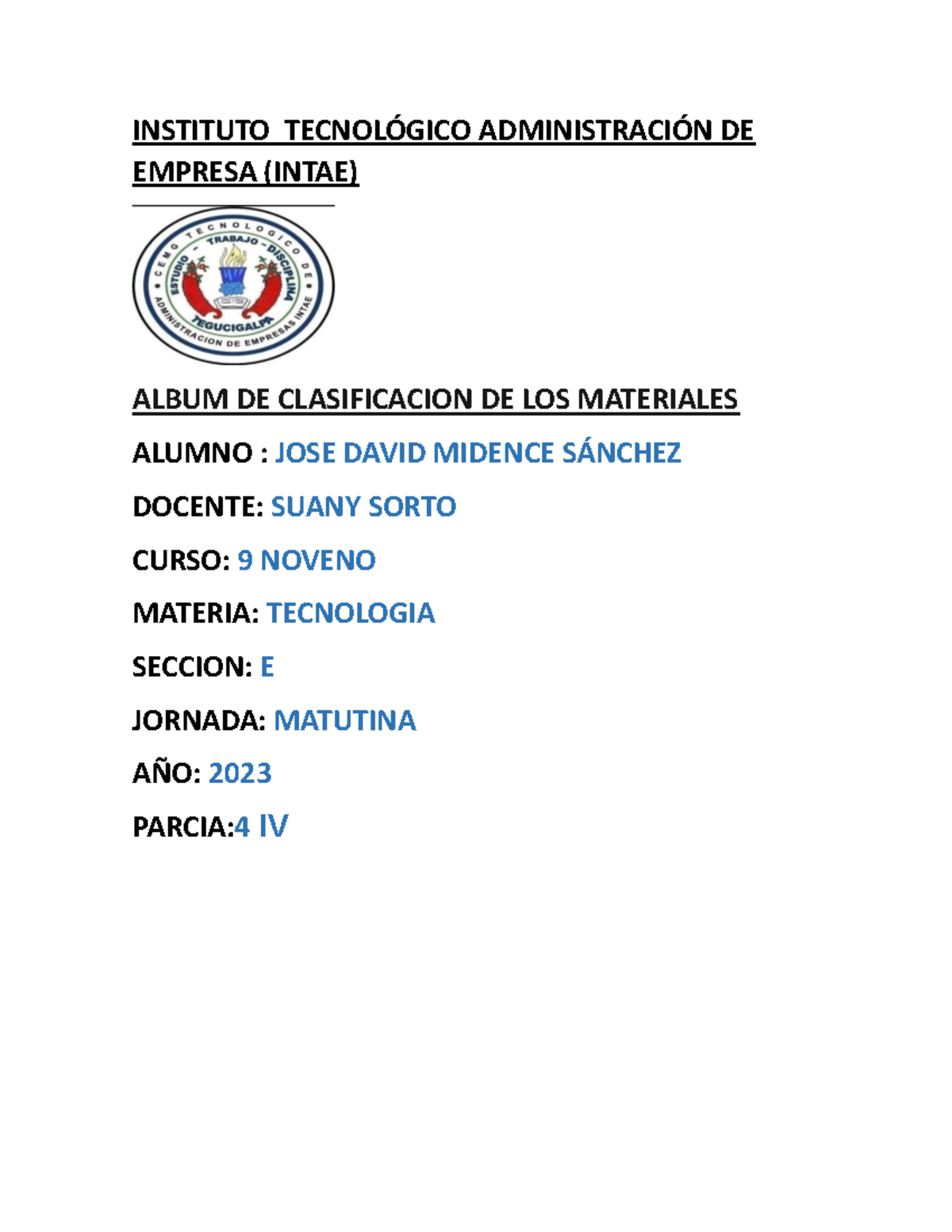 INSTITUTO TECNOLÓGICO ADMINISTRACIÓN DE EMPRESA (INTAE)

CEMG TECNOLOGICO DE ADMINISTRACION DE EMPRESAS INTAE
ESTUDIO – TRABAJO – DISCIPLINA
TEGUCIGALPA

ALBUM DE CLASIFICACION DE LOS MATERIALES

ALUMNO : JOSE DAVID MIDENCE SÁNCHEZ

DOCENTE: SUANY SORTO

CURSO: 9 NOVENO

MATERIA: TECNOLOGIA

SECCION: E

JORNADA: MATUTINA

AÑO: 2023

PARCIA:4 IV